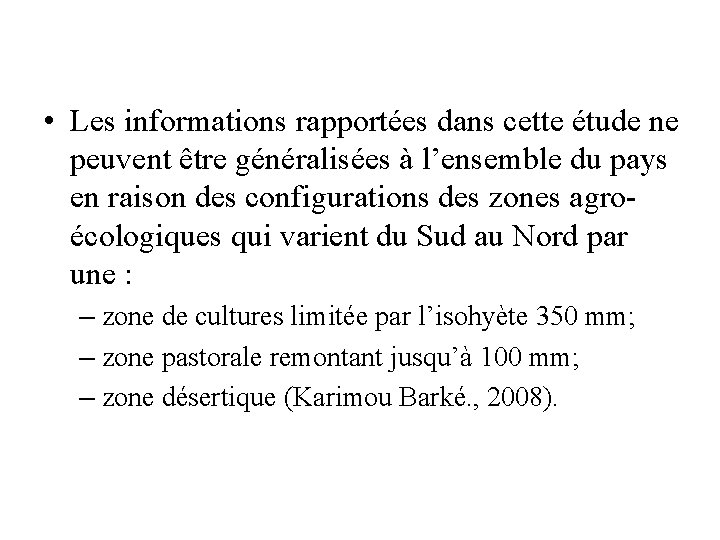 • Les informations rapportées dans cette étude ne peuvent être généralisées à l’ensemble du pays en raison des configurations des zones agro-écologiques qui varient du Sud au Nord par une :

– zone de cultures limitée par l’isohyète 350 mm;

– zone pastorale remontant jusqu’à 100 mm;

– zone désertique (Karimou Barké., 2008).